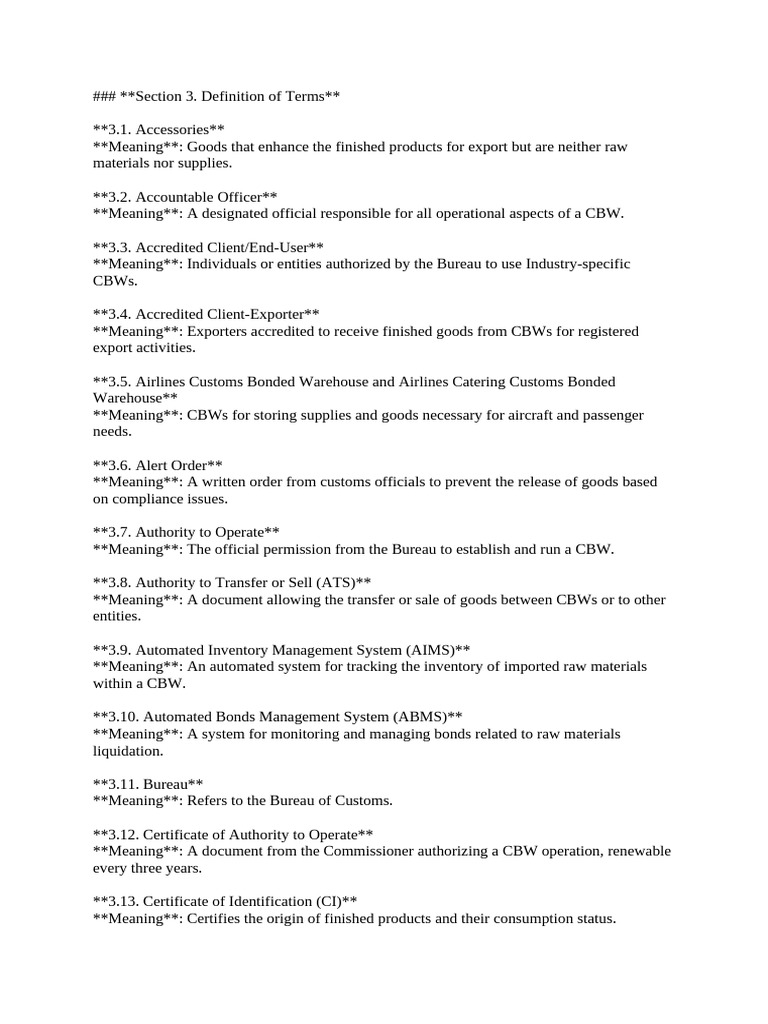 ### **Section 3. Definition of Terms**

**3.1. Accessories**
**Meaning**: Goods that enhance the finished products for export but are neither raw materials nor supplies.

**3.2. Accountable Officer**
**Meaning**: A designated official responsible for all operational aspects of a CBW.

**3.3. Accredited Client/End-User**
**Meaning**: Individuals or entities authorized by the Bureau to use Industry-specific CBWs.

**3.4. Accredited Client-Exporter**
**Meaning**: Exporters accredited to receive finished goods from CBWs for registered export activities.

**3.5. Airlines Customs Bonded Warehouse and Airlines Catering Customs Bonded Warehouse**
**Meaning**: CBWs for storing supplies and goods necessary for aircraft and passenger needs.

**3.6. Alert Order**
**Meaning**: A written order from customs officials to prevent the release of goods based on compliance issues.

**3.7. Authority to Operate**
**Meaning**: The official permission from the Bureau to establish and run a CBW.

**3.8. Authority to Transfer or Sell (ATS)**
**Meaning**: A document allowing the transfer or sale of goods between CBWs or to other entities.

**3.9. Automated Inventory Management System (AIMS)**
**Meaning**: An automated system for tracking the inventory of imported raw materials within a CBW.

**3.10. Automated Bonds Management System (ABMS)**
**Meaning**: A system for monitoring and managing bonds related to raw materials liquidation.

**3.11. Bureau**
**Meaning**: Refers to the Bureau of Customs.

**3.12. Certificate of Authority to Operate**
**Meaning**: A document from the Commissioner authorizing a CBW operation, renewable every three years.

**3.13. Certificate of Identification (CI)**
**Meaning**: Certifies the origin of finished products and their consumption status.